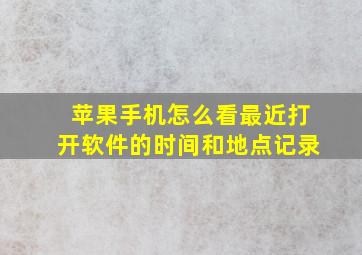 苹果手机怎么看最近打开软件的时间和地点记录